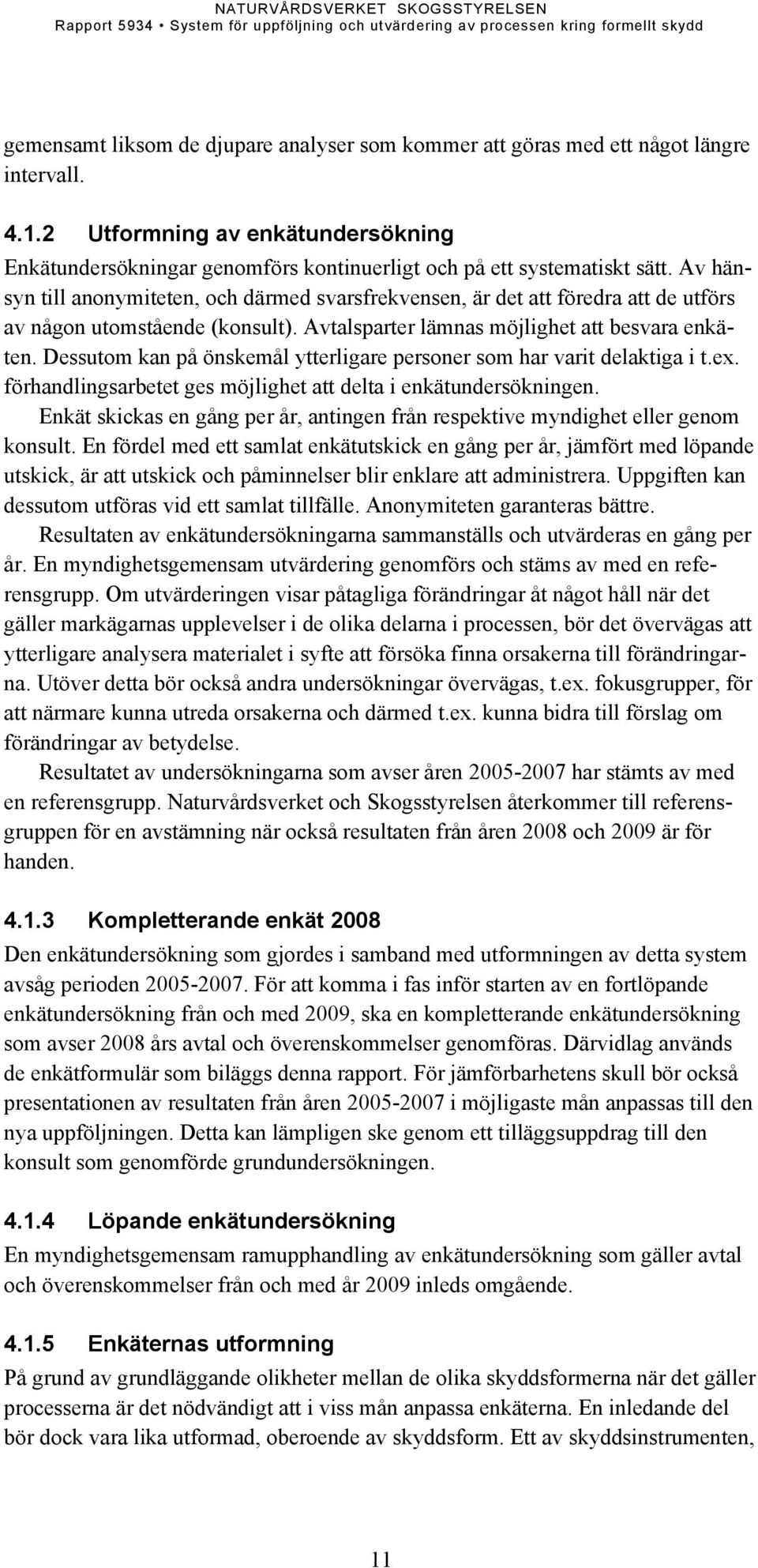 NATURVÅRDSVERKET SKOGSSTYRELSEN
Rapport 5934 • System för uppföljning och utvärdering av processen kring formellt skydd

gemensamt liksom de djupare analyser som kommer att göras med ett något längre intervall.

4.1.2 Utformning av enkätundersökning
Enkätundersökningar genomförs kontinuerligt och på ett systematiskt sätt. Av hänsyn till anonymiteten, och därmed svarsfrekvensen, är det att föredra att de utförs av någon utomstående (konsult). Avtalsparter lämnas möjlighet att besvara enkäten. Dessutom kan på önskemål ytterligare personer som har varit delaktiga i t.ex. förhandlingsarbetet ges möjlighet att delta i enkätundersökningen.

Enkät skickas en gång per år, antingen från respektive myndighet eller genom konsult. En fördel med ett samlat enkätutskick en gång per år, jämfört med löpande utskick, är att utskick och påminnelser blir enklare att administrera. Uppgiften kan dessutom utföras vid ett samlat tillfälle. Anonymiteten garanteras bättre.

Resultaten av enkätundersökningarna sammanställs och utvärderas en gång per år. En myndighetsgemensam utvärdering genomförs och stäms av med en referensgrupp. Om utvärderingen visar påtagliga förändringar åt något håll när det gäller markägarnas upplevelser i de olika delarna i processen, bör det övervägas att ytterligare analysera materialet i syfte att försöka finna orsakerna till förändringarna. Utöver detta bör också andra undersökningar övervägas, t.ex. fokusgrupper, för att närmare kunna utreda orsakerna och därmed t.ex. kunna bidra till förslag om förändringar av betydelse.

Resultatet av undersökningarna som avser åren 2005-2007 har stämts av med en referensgrupp. Naturvårdsverket och Skogsstyrelsen återkommer till referensgruppen för en avstämning när också resultaten från åren 2008 och 2009 är för handen.

4.1.3 Kompletterande enkät 2008
Den enkätundersökning som gjordes i samband med utformningen av detta system avsåg perioden 2005-2007. För att komma i fas inför starten av en fortlöpande enkätundersökning från och med 2009, ska en kompletterande enkätundersökning som avser 2008 års avtal och överenskommelser genomföras. Därvidlag används de enkätformulär som biläggs denna rapport. För jämförbarhetens skull bör också presentationen av resultaten från åren 2005-2007 i möjligaste mån anpassas till den nya uppföljningen. Detta kan lämpligen ske genom ett tilläggsuppdrag till den konsult som genomförde grundundersökningen.

4.1.4 Löpande enkätundersökning
En myndighetsgemensam ramupphandling av enkätundersökning som gäller avtal och överenskommelser från och med år 2009 inleds omgående.

4.1.5 Enkäternas utformning
På grund av grundläggande olikheter mellan de olika skyddsformerna när det gäller processerna är det nödvändigt att i viss mån anpassa enkäterna. En inledande del bör dock vara lika utformad, oberoende av skyddsform. Ett av skyddsinstrumenten,

11